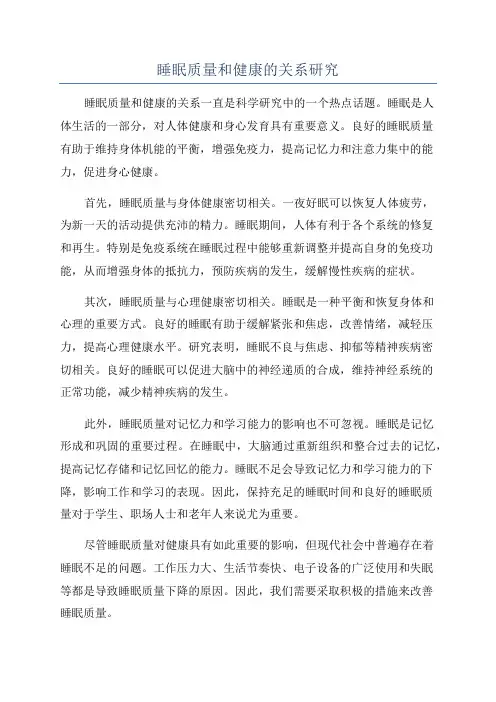 睡眠质量和健康的关系研究

睡眠质量和健康的关系一直是科学研究中的一个热点话题。睡眠是人体生活的一部分，对人体健康和身心发育具有重要意义。良好的睡眠质量有助于维持身体机能的平衡，增强免疫力，提高记忆力和注意力集中的能力，促进身心健康。

首先，睡眠质量与身体健康密切相关。一夜好眠可以恢复人体疲劳，为新一天的活动提供充沛的精力。睡眠期间，人体有利于各个系统的修复和再生。特别是免疫系统在睡眠过程中能够重新调整并提高自身的免疫功能，从而增强身体的抵抗力，预防疾病的发生，缓解慢性疾病的症状。

其次，睡眠质量与心理健康密切相关。睡眠是一种平衡和恢复身体和心理的重要方式。良好的睡眠有助于缓解紧张和焦虑，改善情绪，减轻压力，提高心理健康水平。研究表明，睡眠不良与焦虑、抑郁等精神疾病密切相关。良好的睡眠可以促进大脑中的神经递质的合成，维持神经系统的正常功能，减少精神疾病的发生。

此外，睡眠质量对记忆力和学习能力的影响也不可忽视。睡眠是记忆形成和巩固的重要过程。在睡眠中，大脑通过重新组织和整合过去的记忆，提高记忆存储和记忆回忆的能力。睡眠不足会导致记忆力和学习能力的下降，影响工作和学习的表现。因此，保持充足的睡眠时间和良好的睡眠质量对于学生、职场人士和老年人来说尤为重要。

尽管睡眠质量对健康具有如此重要的影响，但现代社会中普遍存在着睡眠不足的问题。工作压力大、生活节奏快、电子设备的广泛使用和失眠等都是导致睡眠质量下降的原因。因此，我们需要采取积极的措施来改善睡眠质量。